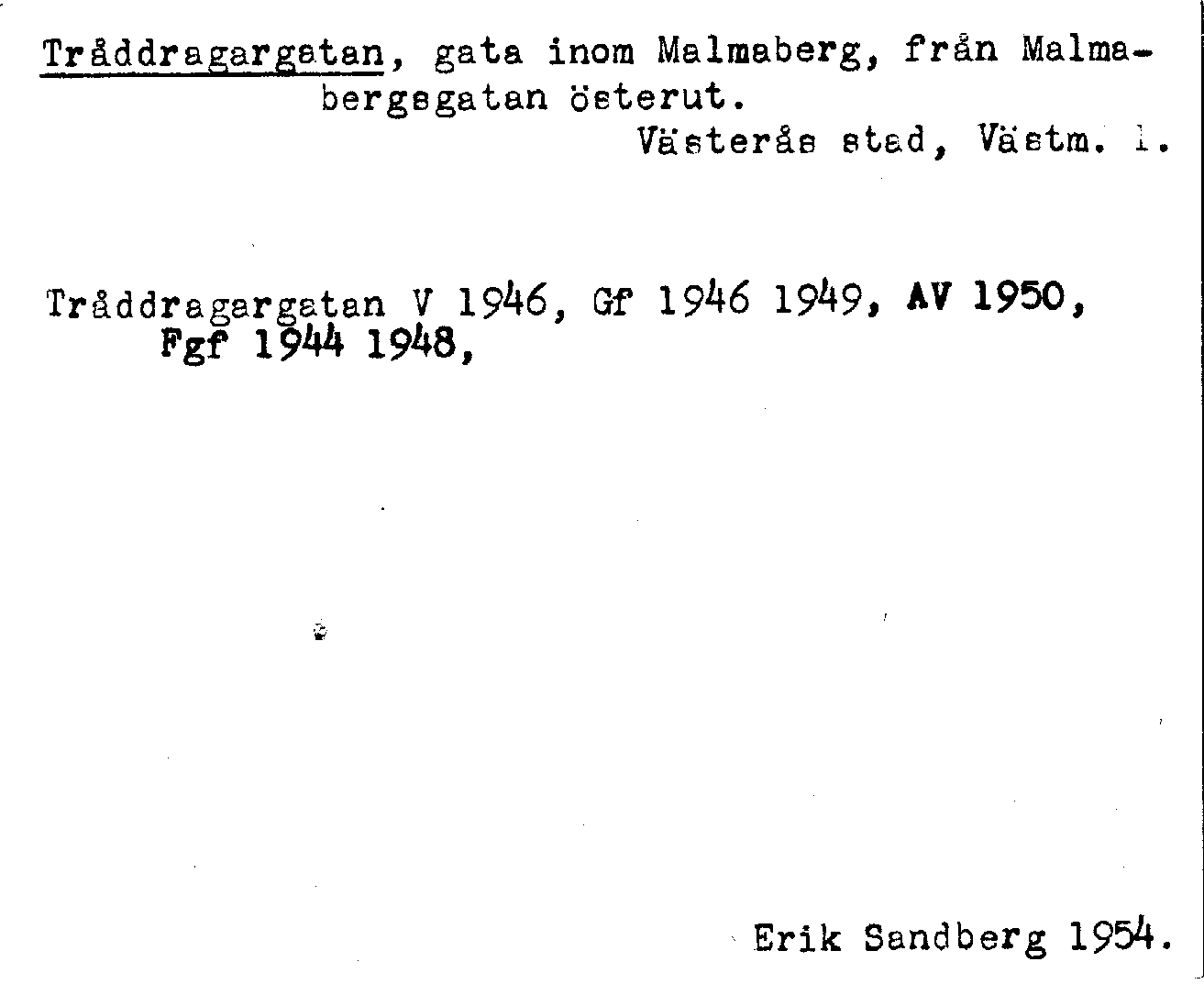 Tråddragargatan, gata inom Malmaberg, från Malmabergsgatan österut.
Västerås stad, Västm. l.

Tråddragargatan V 1946, Gf 1946 1949, AV 1950, Fgf 1944 1948,

Erik Sandberg 1954.